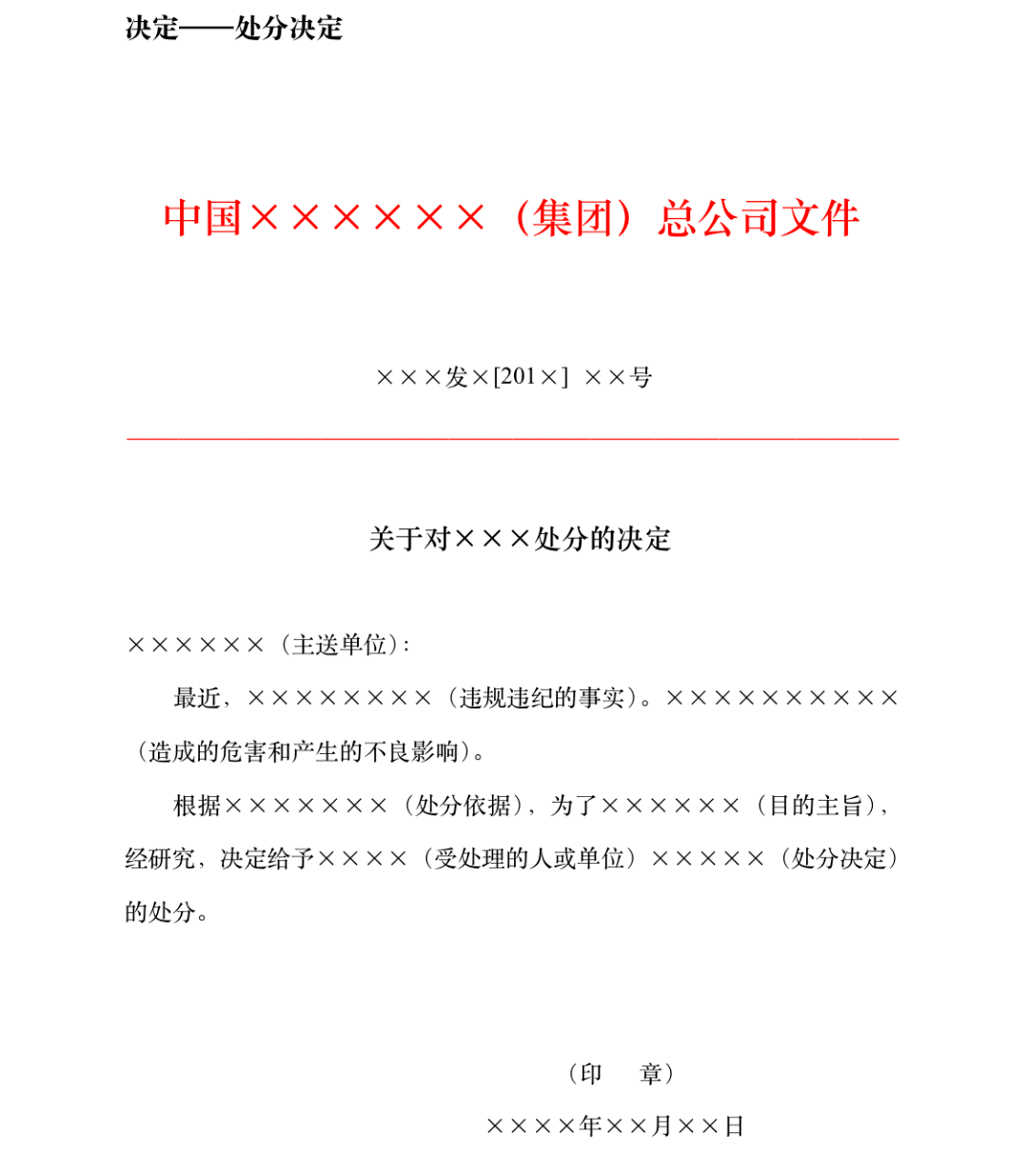 决定——处分决定

中国××××××（集团）总公司文件

×××发×[201×] ××号

关于对×××处分的决定

××××××（主送单位）:

最近，××××××××（违规违纪的事实）。××××××××××（造成的危害和产生的不良影响）。

根据×××××××（处分依据），为了××××××（目的主旨），经研究，决定给予××××（受处理的人或单位）×××××（处分决定）的处分。

（印 章）

××××年××月××日